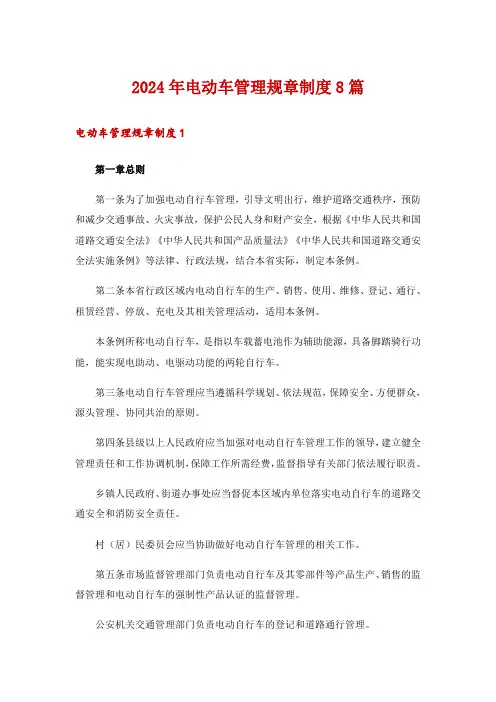 2024年电动车管理规章制度8篇

电动车管理规章制度1

第一章总则

第一条为了加强电动自行车管理，引导文明出行，维护道路交通秩序，预防和减少交通事故、火灾事故，保护公民人身和财产安全，根据《中华人民共和国道路交通安全法》《中华人民共和国产品质量法》《中华人民共和国道路交通安全法实施条例》等法律、行政法规，结合本省实际，制定本条例。

第二条本省行政区域内电动自行车的生产、销售、使用、维修、登记、通行、租赁经营、停放、充电及其相关管理活动，适用本条例。

本条例所称电动自行车，是指以车载蓄电池作为辅助能源，具备脚踏骑行功能，能实现电助动、电驱动功能的两轮自行车。

第三条电动自行车管理应当遵循科学规划、依法规范，保障安全、方便群众，源头管理、协同共治的原则。

第四条县级以上人民政府应当加强对电动自行车管理工作的领导，建立健全管理责任和工作协调机制，保障工作所需经费，监督指导有关部门依法履行职责。

乡镇人民政府、街道办事处应当督促本区域内单位落实电动自行车的道路交通安全和消防安全责任。

村（居）民委员会应当协助做好电动自行车管理的相关工作。

第五条市场监督管理部门负责电动自行车及其零部件等产品生产、销售的监督管理和电动自行车的强制性产品认证的监督管理。

公安机关交通管理部门负责电动自行车的登记和道路通行管理。